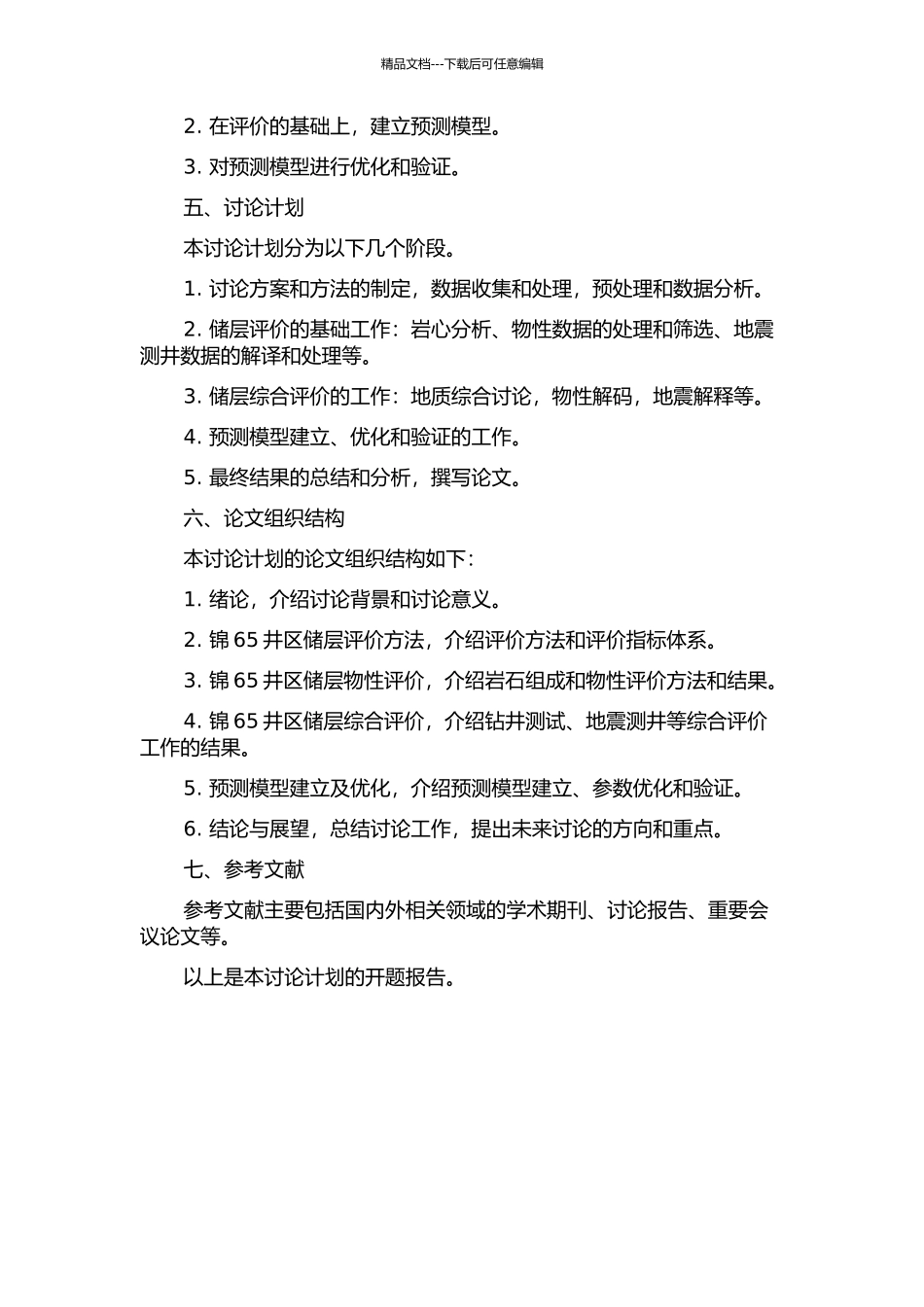 精品文档---下载后可任意编辑

2. 在评价的基础上，建立预测模型。

3. 对预测模型进行优化和验证。

五、讨论计划

本讨论计划分为以下几个阶段。

1. 讨论方案和方法的制定，数据收集和处理，预处理和数据分析。

2. 储层评价的基础工作：岩心分析、物性数据的处理和筛选、地震测井数据的解译和处理等。

3. 储层综合评价的工作：地质综合讨论，物性解码，地震解释等。

4. 预测模型建立、优化和验证的工作。

5. 最终结果的总结和分析，撰写论文。

六、论文组织结构

本讨论计划的论文组织结构如下：

1. 绪论，介绍讨论背景和讨论意义。

2. 锦 65 井区储层评价方法，介绍评价方法和评价指标体系。

3. 锦 65 井区储层物性评价，介绍岩石组成和物性评价方法和结果。

4. 锦 65 井区储层综合评价，介绍钻井测试、地震测井等综合评价工作的结果。

5. 预测模型建立及优化，介绍预测模型建立、参数优化和验证。

6. 结论与展望，总结讨论工作，提出未来讨论的方向和重点。

七、参考文献

参考文献主要包括国内外相关领域的学术期刊、讨论报告、重要会议论文等。

以上是本讨论计划的开题报告。